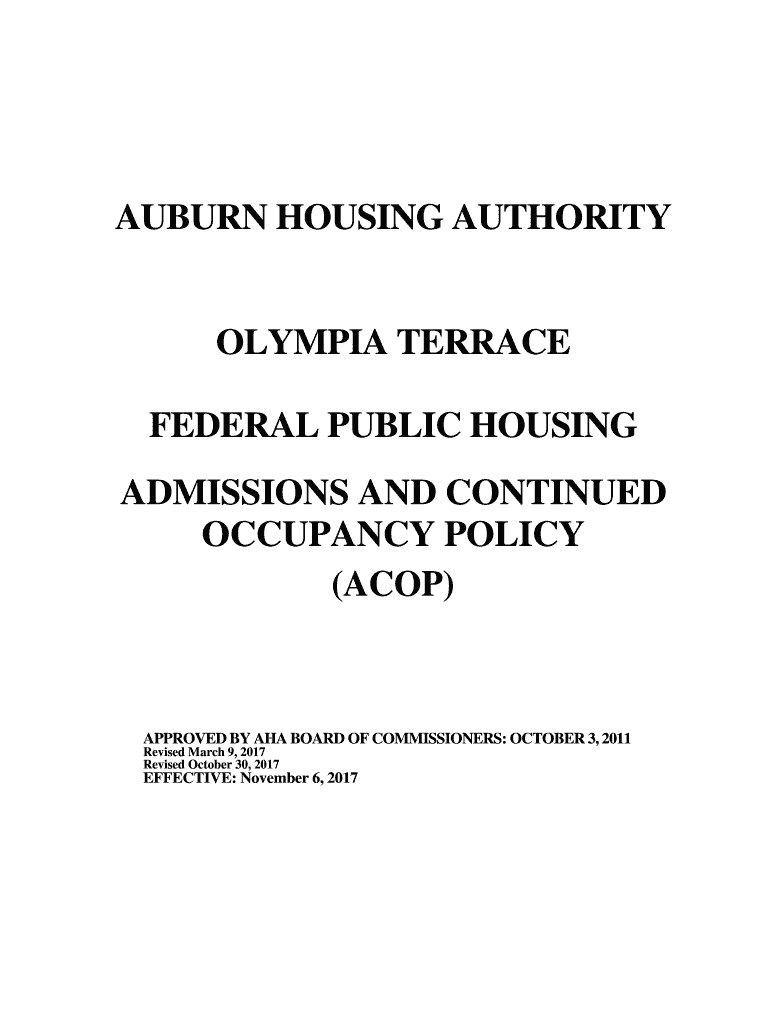 AUBURN HOUSING AUTHORITY

OLYMPIA TERRACE

FEDERAL PUBLIC HOUSING

ADMISSIONS AND CONTINUED
OCCUPANCY POLICY
(ACOP)

APPROVED BY AHA BOARD OF COMMISSIONERS: OCTOBER 3, 2011
Revised March 9, 2017
Revised October 30, 2017
EFFECTIVE: November 6, 2017